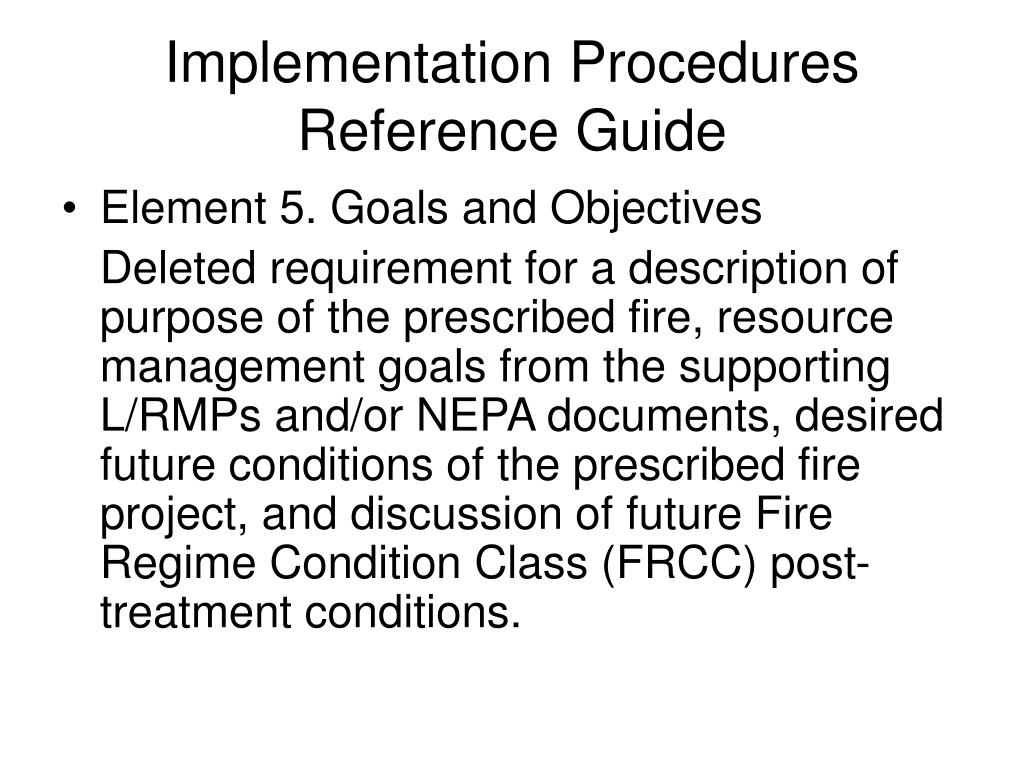 Implementation Procedures Reference Guide

• Element 5. Goals and Objectives

Deleted requirement for a description of purpose of the prescribed fire, resource management goals from the supporting L/RMPs and/or NEPA documents, desired future conditions of the prescribed fire project, and discussion of future Fire Regime Condition Class (FRCC) post-treatment conditions.